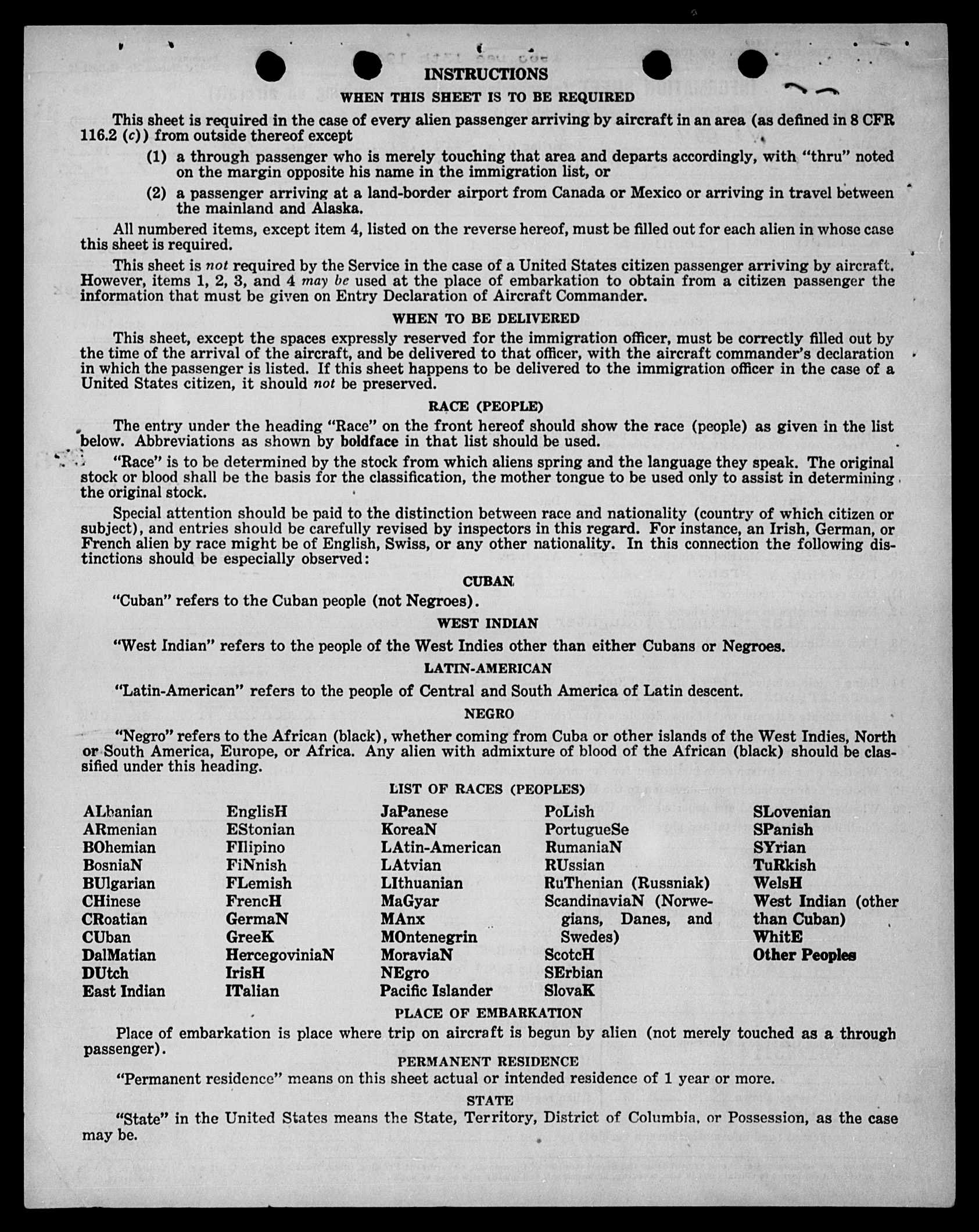 INSTRUCTIONS

WHEN THIS SHEET IS TO BE REQUIRED

This sheet is required in the case of every alien passenger arriving by aircraft in an area (as defined in 8 CFR 116.2 (c)) from outside thereof except

(1) a through passenger who is merely touching that area and departs accordingly, with "thru" noted on the margin opposite his name in the immigration list, or

(2) a passenger arriving at a land-border airport from Canada or Mexico or arriving in travel between the mainland and Alaska.

All numbered items, except item 4, listed on the reverse hereof, must be filled out for each alien in whose case this sheet is required.

This sheet is not required by the Service in the case of a United States citizen passenger arriving by aircraft. However, items 1, 2, 3, and 4 may be used at the place of embarkation to obtain from a citizen passenger the information that must be given on Entry Declaration of Aircraft Commander.

WHEN TO BE DELIVERED

This sheet, except the spaces expressly reserved for the immigration officer, must be correctly filled out by the time of the arrival of the aircraft, and be delivered to that officer, with the aircraft commander's declaration in which the passenger is listed. If this sheet happens to be delivered to the immigration officer in the case of a United States citizen, it should not be preserved.

RACE (PEOPLE)

The entry under the heading "Race" on the front hereof should show the race (people) as given in the list below. Abbreviations as shown by boldface in that list should be used.

"Race" is to be determined by the stock from which aliens spring and the language they speak. The original stock or blood shall be the basis for the classification, the mother tongue to be used only to assist in determining the original stock.

Special attention should be paid to the distinction between race and nationality (country of which citizen or subject), and entries should be carefully revised by inspectors in this regard. For instance, an Irish, German, or French alien by race might be of English, Swiss, or any other nationality. In this connection the following distinctions should be especially observed:

CUBAN

"Cuban" refers to the Cuban people (not Negroes).

WEST INDIAN

"West Indian" refers to the people of the West Indies other than either Cubans or Negroes.

LATIN-AMERICAN

"Latin-American" refers to the people of Central and South America of Latin descent.

NEGRO

"Negro" refers to the African (black), whether coming from Cuba or other islands of the West Indies, North or South America, Europe, or Africa. Any alien with admixture of blood of the African (black) should be classified under this heading.

LIST OF RACES (PEOPLES)

ALbanian
ARmenian
BOhemian
BosniaN
BUlgarian
CHinese
CRoatian
CUban
DalMatian
DUtch
East Indian

EnglisH
EStonian
FIlipino
FiNnish
FLemish
FrencH
GermaN
GreeK
HercegoviniaN
IrisH
ITalian

JaPanese
KoreaN
LAtin-American
LAtvian
LIthuanian
MaGyar
MAnx
MOntenegrin
MoraviaN
NEgro
Pacific Islander

PoLish
PortugueSe
RumaniaN
RUssian
RuThenian (Russniak)
ScandinaviaN (Norwegians, Danes, and Swedes)
ScotcH
SErbian
SlovaK

SLovenian
SPanish
SYrian
TuRkish
WelsH
West Indian (other than Cuban)
WhitE
Other Peoples

PLACE OF EMBARKATION

Place of embarkation is place where trip on aircraft is begun by alien (not merely touched as a through passenger).

PERMANENT RESIDENCE

"Permanent residence" means on this sheet actual or intended residence of 1 year or more.

STATE

"State" in the United States means the State, Territory, District of Columbia, or Possession, as the case may be.